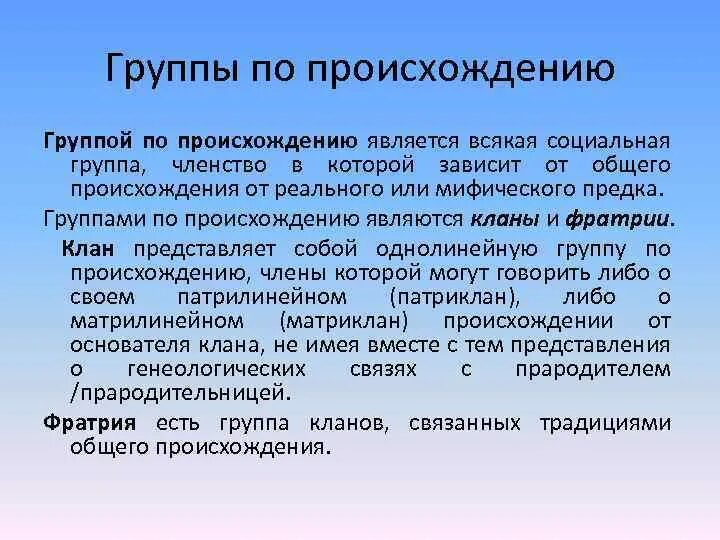 Группы по происхождению

Группой по происхождению является всякая социальная группа, членство в которой зависит от общего происхождения от реального или мифического предка.

Группами по происхождению являются кланы и фратрии.

Клан представляет собой однолинейную группу по происхождению, члены которой могут говорить либо о своем патрилинейном (патриклан), либо о матрилинейном (матриклан) происхождении от основателя клана, не имея вместе с тем представления о генеологических связях с прародителем /прародительницей.

Фратрия есть группа кланов, связанных традициями общего происхождения.